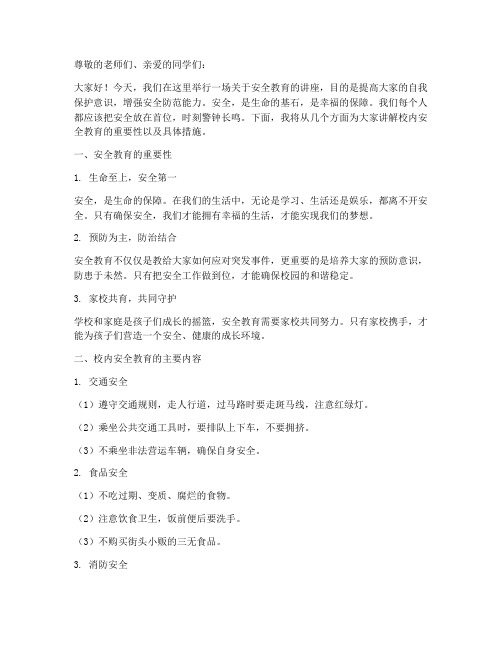 尊敬的老师们、亲爱的同学们：

大家好！今天，我们在这里举行一场关于安全教育的讲座，目的是提高大家的自我保护意识，增强安全防范能力。安全，是生命的基石，是幸福的保障。我们每个人都应该把安全放在首位，时刻警钟长鸣。下面，我将从几个方面为大家讲解校内安全教育的重要性以及具体措施。

一、安全教育的重要性

1. 生命至上，安全第一

安全，是生命的保障。在我们的生活中，无论是学习、生活还是娱乐，都离不开安全。只有确保安全，我们才能拥有幸福的生活，才能实现我们的梦想。

2. 预防为主，防治结合

安全教育不仅仅是教给大家如何应对突发事件，更重要的是培养大家的预防意识，防患于未然。只有把安全工作做到位，才能确保校园的和谐稳定。

3. 家校共育，共同守护

学校和家庭是孩子们成长的摇篮，安全教育需要家校共同努力。只有家校携手，才能为孩子们营造一个安全、健康的成长环境。

二、校内安全教育的主要内容

1. 交通安全

（1）遵守交通规则，走人行道，过马路时要走斑马线，注意红绿灯。

（2）乘坐公共交通工具时，要排队上下车，不要拥挤。

（3）不乘坐非法营运车辆，确保自身安全。

2. 食品安全

（1）不吃过期、变质、腐烂的食物。

（2）注意饮食卫生，饭前便后要洗手。

（3）不购买街头小贩的三无食品。

3. 消防安全